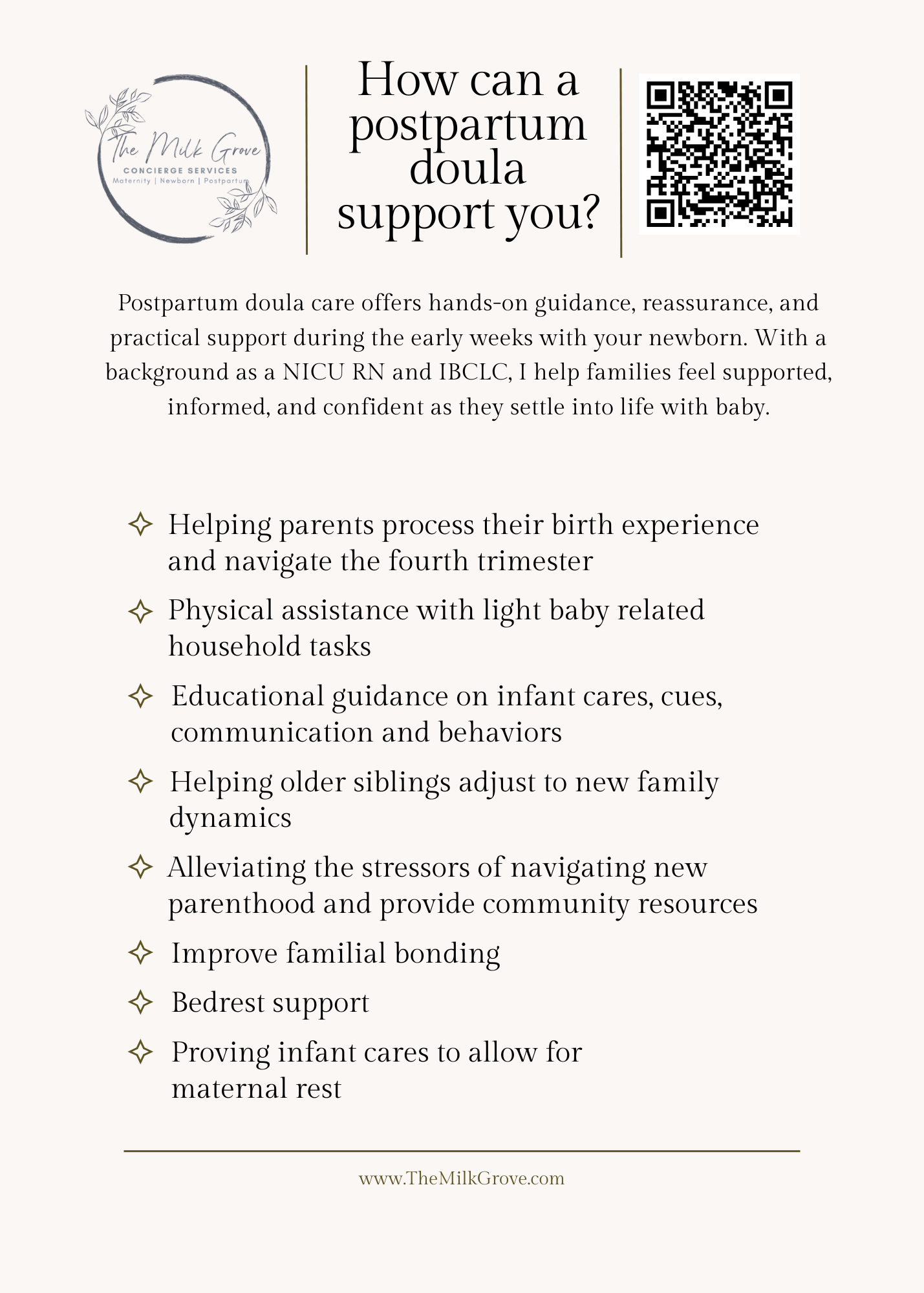 The Milk Grove
CONCIERGE SERVICES
Maternity | Newborn | Postpartum

How can a postpartum doula support you?

Postpartum doula care offers hands-on guidance, reassurance, and practical support during the early weeks with your newborn. With a background as a NICU RN and IBCLC, I help families feel supported, informed, and confident as they settle into life with baby.

✧ Helping parents process their birth experience and navigate the fourth trimester

✧ Physical assistance with light baby related household tasks

✧ Educational guidance on infant cares, cues, communication and behaviors

✧ Helping older siblings adjust to new family dynamics

✧ Alleviating the stressors of navigating new parenthood and provide community resources

✧ Improve familial bonding

✧ Bedrest support

✧ Proving infant cares to allow for maternal rest

www.TheMilkGrove.com